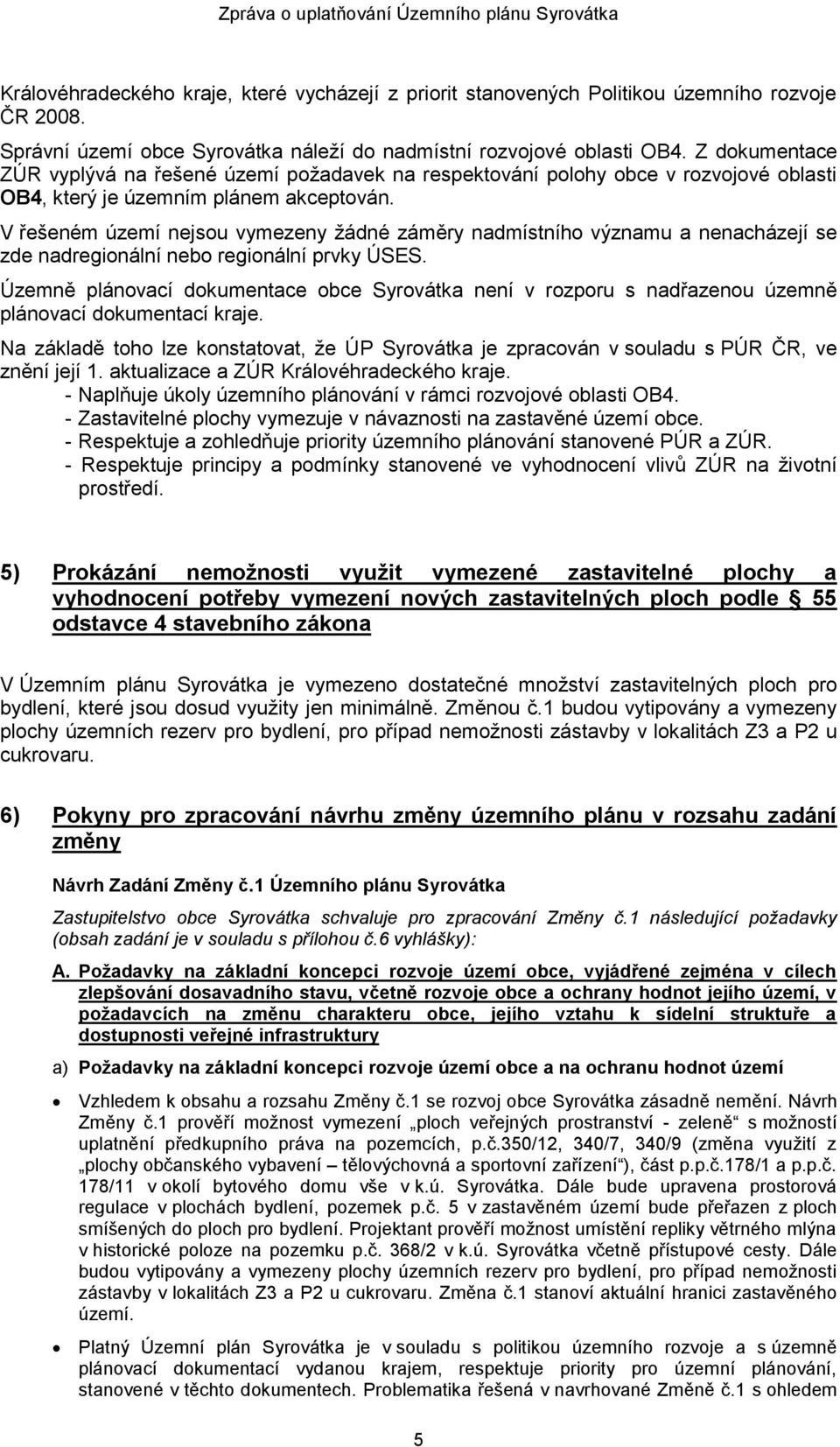 Zpráva o uplatňování Územního plánu Syrovátka

Královéhradeckého kraje, které vycházejí z priorit stanovených Politikou územního rozvoje ČR 2008.

Správní území obce Syrovátka náleží do nadmístní rozvojové oblasti OB4. Z dokumentace ZÚR vyplývá na řešené území požadavek na respektování polohy obce v rozvojové oblasti OB4, který je územním plánem akceptován.

V řešeném území nejsou vymezeny žádné záměry nadmístního významu a nenacházejí se zde nadregionální nebo regionální prvky ÚSES.

Územně plánovací dokumentace obce Syrovátka není v rozporu s nadřazenou územně plánovací dokumentací kraje.

Na základě toho lze konstatovat, že ÚP Syrovátka je zpracován v souladu s PÚR ČR, ve znění její 1. aktualizace a ZÚR Královéhradeckého kraje.
- Naplňuje úkoly územního plánování v rámci rozvojové oblasti OB4.
- Zastavitelné plochy vymezuje v návaznosti na zastavěné území obce.
- Respektuje a zohledňuje priority územního plánování stanovené PÚR a ZÚR.
- Respektuje principy a podmínky stanovené ve vyhodnocení vlivů ZÚR na životní prostředí.

5) Prokázání nemožnosti využit vymezené zastavitelné plochy a vyhodnocení potřeby vymezení nových zastavitelných ploch podle § 55 odstavce 4 stavebního zákona

V Územním plánu Syrovátka je vymezeno dostatečné množství zastavitelných ploch pro bydlení, které jsou dosud využity jen minimálně. Změnou č.1 budou vytipovány a vymezeny plochy územních rezerv pro bydlení, pro případ nemožnosti zástavby v lokalitách Z3 a P2 u cukrovaru.

6) Pokyny pro zpracování návrhu změny územního plánu v rozsahu zadání změny

Návrh Zadání Změny č.1 Územního plánu Syrovátka

Zastupitelstvo obce Syrovátka schvaluje pro zpracování Změny č.1 následující požadavky (obsah zadání je v souladu s přílohou č.6 vyhlášky):

A. Požadavky na základní koncepci rozvoje území obce, vyjádřené zejména v cílech zlepšování dosavadního stavu, včetně rozvoje obce a ochrany hodnot jejího území, v požadavcích na změnu charakteru obce, jejího vztahu k sídelní struktuře a dostupnosti veřejné infrastruktury

a) Požadavky na základní koncepci rozvoje území obce a na ochranu hodnot území

• Vzhledem k obsahu a rozsahu Změny č.1 se rozvoj obce Syrovátka zásadně nemění. Návrh Změny č.1 prověří možnost vymezení „ploch veřejných prostranství - zeleně“ s možností uplatnění předkupního práva na pozemcích, p.č.350/12, 340/7, 340/9 (změna využití z „plochy občanského vybavení – tělovýchovná a sportovní zařízení“), část p.p.č.178/1 a p.p.č. 178/11 v okolí bytového domu vše v k.ú. Syrovátka. Dále bude upravena prostorová regulace v plochách bydlení, pozemek p.č. 5 v zastavěném území bude přeřazen z ploch smíšených do ploch pro bydlení. Projektant prověří možnost umístění repliky větrného mlýna v historické poloze na pozemku p.č. 368/2 v k.ú. Syrovátka včetně přístupové cesty. Dále budou vytipovány a vymezeny plochy územních rezerv pro bydlení, pro případ nemožnosti zástavby v lokalitách Z3 a P2 u cukrovaru. Změna č.1 stanoví aktuální hranici zastavěného území.

• Platný Územní plán Syrovátka je v souladu s politikou územního rozvoje a s územně plánovací dokumentací vydanou krajem, respektuje priority pro územní plánování, stanovené v těchto dokumentech. Problematika řešená v navrhované Změně č.1 s ohledem

5